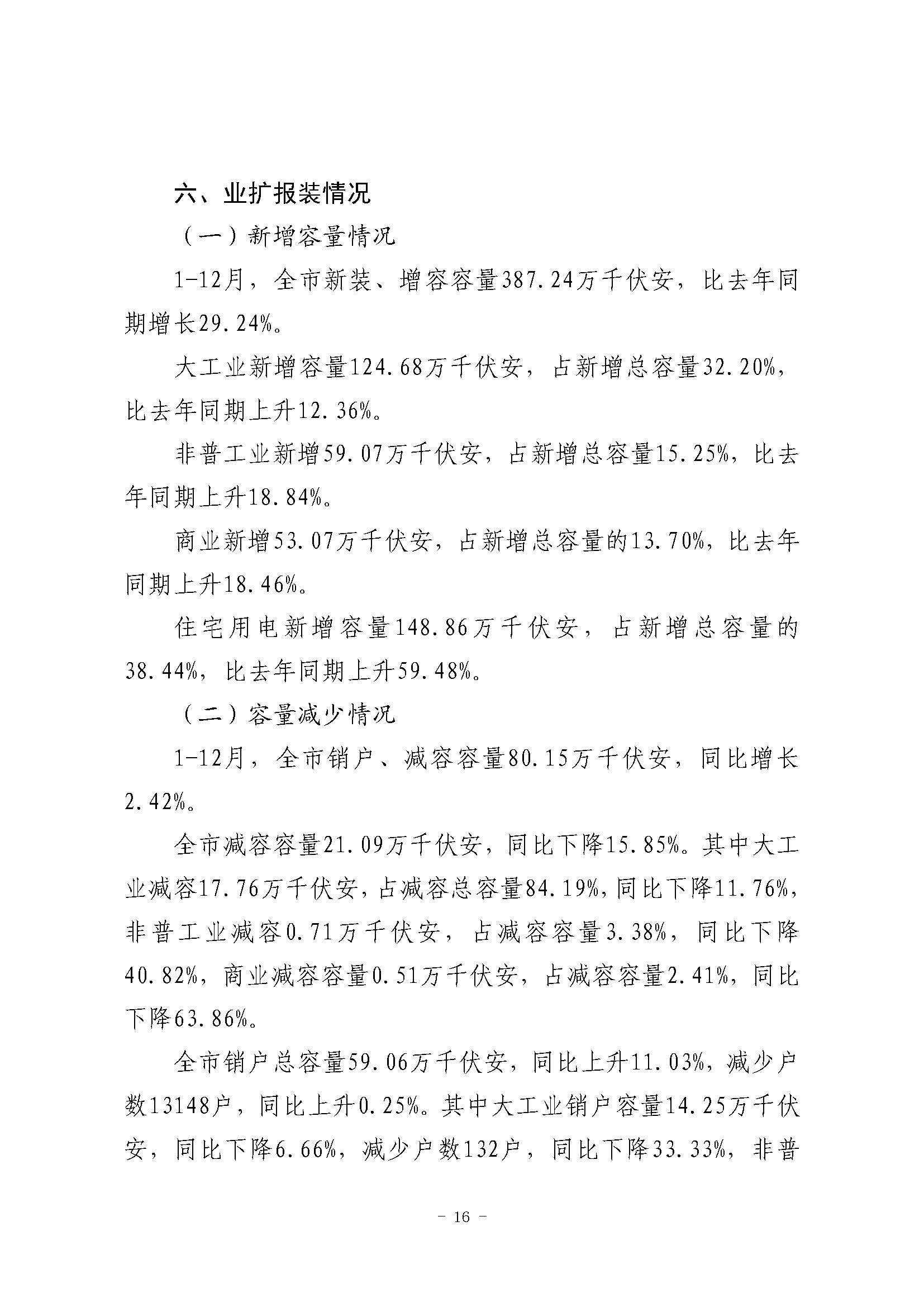 六、业扩报装情况

（一）新增容量情况

1-12月，全市新装、增容容量387.24万千伏安，比去年同期增长29.24%。

大工业新增容量124.68万千伏安，占新增总容量32.20%，比去年同期上升12.36%。

非普工业新增59.07万千伏安，占新增总容量15.25%，比去年同期上升18.84%。

商业新增53.07万千伏安，占新增总容量的13.70%，比去年同期上升18.46%。

住宅用电新增容量148.86万千伏安，占新增总容量的38.44%，比去年同期上升59.48%。

（二）容量减少情况

1-12月，全市销户、减容容量80.15万千伏安，同比增长2.42%。

全市减容容量21.09万千伏安，同比下降15.85%。其中大工业减容17.76万千伏安，占减容总容量84.19%，同比下降11.76%，非普工业减容0.71万千伏安，占减容容量3.38%，同比下降40.82%，商业减容容量0.51万千伏安，占减容容量2.41%，同比下降63.86%。

全市销户总容量59.06万千伏安，同比上升11.03%，减少户数13148户，同比上升0.25%。其中大工业销户容量14.25万千伏安，同比下降6.66%，减少户数132户，同比下降33.33%，非普

－ 16 －